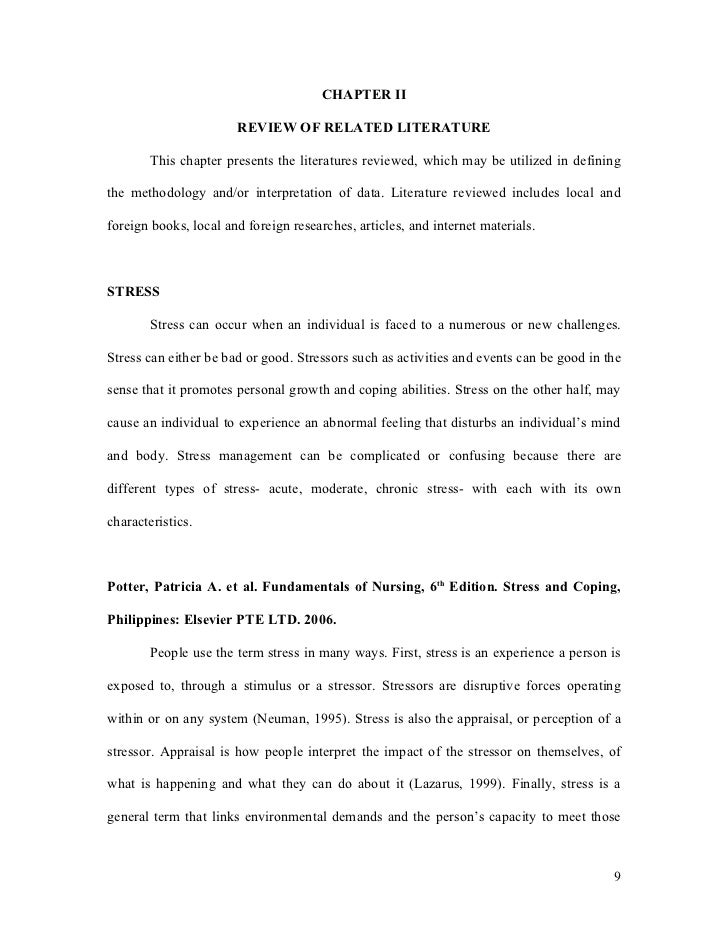 CHAPTER II

REVIEW OF RELATED LITERATURE

This chapter presents the literatures reviewed, which may be utilized in defining the methodology and/or interpretation of data. Literature reviewed includes local and foreign books, local and foreign researches, articles, and internet materials.

STRESS

Stress can occur when an individual is faced to a numerous or new challenges. Stress can either be bad or good. Stressors such as activities and events can be good in the sense that it promotes personal growth and coping abilities. Stress on the other half, may cause an individual to experience an abnormal feeling that disturbs an individual's mind and body. Stress management can be complicated or confusing because there are different types of stress- acute, moderate, chronic stress- with each with its own characteristics.

Potter, Patricia A. et al. Fundamentals of Nursing, 6$^{th}$ Edition. Stress and Coping, Philippines: Elsevier PTE LTD. 2006.

People use the term stress in many ways. First, stress is an experience a person is exposed to, through a stimulus or a stressor. Stressors are disruptive forces operating within or on any system (Neuman, 1995). Stress is also the appraisal, or perception of a stressor. Appraisal is how people interpret the impact of the stressor on themselves, of what is happening and what they can do about it (Lazarus, 1999). Finally, stress is a general term that links environmental demands and the person's capacity to meet those

9